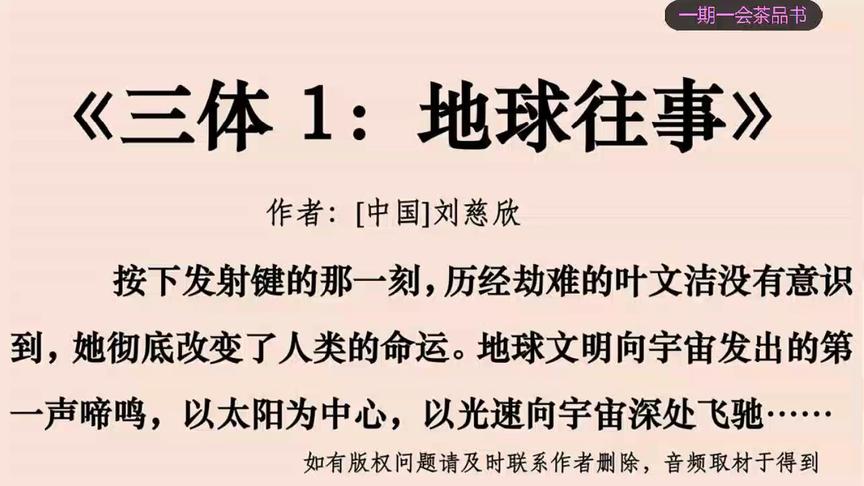 一期一会茶品书

《三体 1：地球往事》

作者：[中国]刘慈欣

按下发射键的那一刻，历经劫难的叶文洁没有意识到，她彻底改变了人类的命运。地球文明向宇宙发出的第一声啼鸣，以太阳为中心，以光速向宇宙深处飞驰……

如有版权问题请及时联系作者删除，音频取材于得到